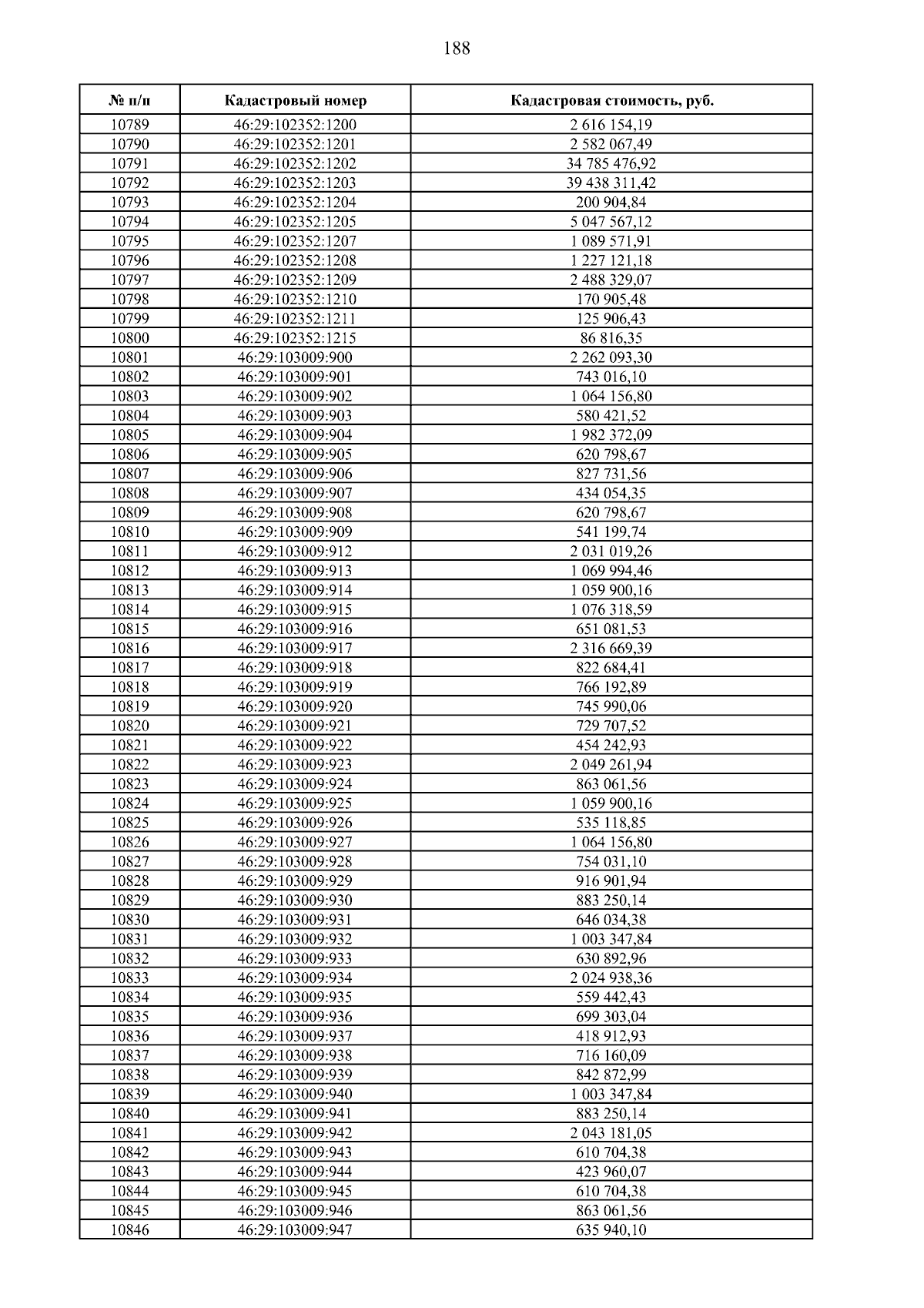 188

| № п/п | Кадастровый номер | Кадастровая стоимость, руб. |
|---|---|---|
| 10789 | 46:29:102352:1200 | 2 616 154,19 |
| 10790 | 46:29:102352:1201 | 2 582 067,49 |
| 10791 | 46:29:102352:1202 | 34 785 476,92 |
| 10792 | 46:29:102352:1203 | 39 438 311,42 |
| 10793 | 46:29:102352:1204 | 200 904,84 |
| 10794 | 46:29:102352:1205 | 5 047 567,12 |
| 10795 | 46:29:102352:1207 | 1 089 571,91 |
| 10796 | 46:29:102352:1208 | 1 227 121,18 |
| 10797 | 46:29:102352:1209 | 2 488 329,07 |
| 10798 | 46:29:102352:1210 | 170 905,48 |
| 10799 | 46:29:102352:1211 | 125 906,43 |
| 10800 | 46:29:102352:1215 | 86 816,35 |
| 10801 | 46:29:103009:900 | 2 262 093,30 |
| 10802 | 46:29:103009:901 | 743 016,10 |
| 10803 | 46:29:103009:902 | 1 064 156,80 |
| 10804 | 46:29:103009:903 | 580 421,52 |
| 10805 | 46:29:103009:904 | 1 982 372,09 |
| 10806 | 46:29:103009:905 | 620 798,67 |
| 10807 | 46:29:103009:906 | 827 731,56 |
| 10808 | 46:29:103009:907 | 434 054,35 |
| 10809 | 46:29:103009:908 | 620 798,67 |
| 10810 | 46:29:103009:909 | 541 199,74 |
| 10811 | 46:29:103009:912 | 2 031 019,26 |
| 10812 | 46:29:103009:913 | 1 069 994,46 |
| 10813 | 46:29:103009:914 | 1 059 900,16 |
| 10814 | 46:29:103009:915 | 1 076 318,59 |
| 10815 | 46:29:103009:916 | 651 081,53 |
| 10816 | 46:29:103009:917 | 2 316 669,39 |
| 10817 | 46:29:103009:918 | 822 684,41 |
| 10818 | 46:29:103009:919 | 766 192,89 |
| 10819 | 46:29:103009:920 | 745 990,06 |
| 10820 | 46:29:103009:921 | 729 707,52 |
| 10821 | 46:29:103009:922 | 454 242,93 |
| 10822 | 46:29:103009:923 | 2 049 261,94 |
| 10823 | 46:29:103009:924 | 863 061,56 |
| 10824 | 46:29:103009:925 | 1 059 900,16 |
| 10825 | 46:29:103009:926 | 535 118,85 |
| 10826 | 46:29:103009:927 | 1 064 156,80 |
| 10827 | 46:29:103009:928 | 754 031,10 |
| 10828 | 46:29:103009:929 | 916 901,94 |
| 10829 | 46:29:103009:930 | 883 250,14 |
| 10830 | 46:29:103009:931 | 646 034,38 |
| 10831 | 46:29:103009:932 | 1 003 347,84 |
| 10832 | 46:29:103009:933 | 630 892,96 |
| 10833 | 46:29:103009:934 | 2 024 938,36 |
| 10834 | 46:29:103009:935 | 559 442,43 |
| 10835 | 46:29:103009:936 | 699 303,04 |
| 10836 | 46:29:103009:937 | 418 912,93 |
| 10837 | 46:29:103009:938 | 716 160,09 |
| 10838 | 46:29:103009:939 | 842 872,99 |
| 10839 | 46:29:103009:940 | 1 003 347,84 |
| 10840 | 46:29:103009:941 | 883 250,14 |
| 10841 | 46:29:103009:942 | 2 043 181,05 |
| 10842 | 46:29:103009:943 | 610 704,38 |
| 10843 | 46:29:103009:944 | 423 960,07 |
| 10844 | 46:29:103009:945 | 610 704,38 |
| 10845 | 46:29:103009:946 | 863 061,56 |
| 10846 | 46:29:103009:947 | 635 940,10 |